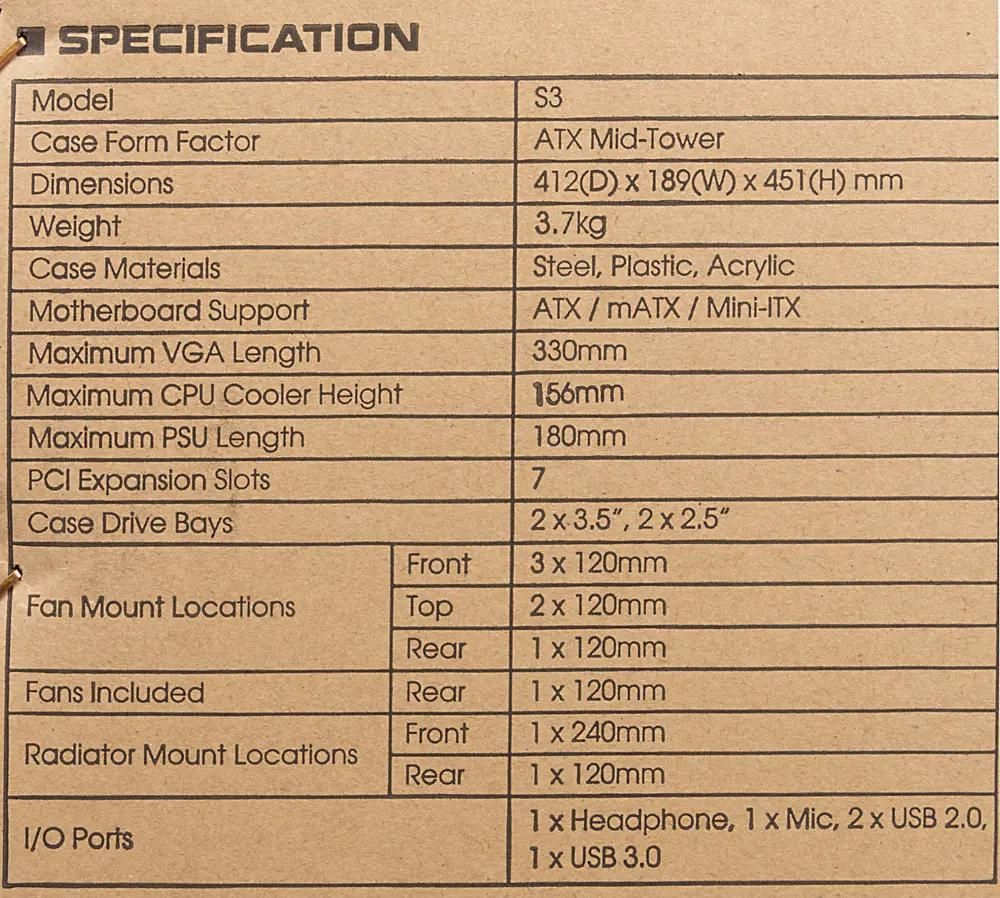 SPECIFICATION

| Model | | S3 |
|---|---|---|
| Case Form Factor | | ATX Mid-Tower |
| Dimensions | | 412(D) x 189(W) x 451(H) mm |
| Weight | | 3.7kg |
| Case Materials | | Steel, Plastic, Acrylic |
| Motherboard Support | | ATX / mATX / Mini-ITX |
| Maximum VGA Length | | 330mm |
| Maximum CPU Cooler Height | | 156mm |
| Maximum PSU Length | | 180mm |
| PCI Expansion Slots | | 7 |
| Case Drive Bays | | 2 x 3.5", 2 x 2.5" |
| Fan Mount Locations | Front | 3 x 120mm |
| | Top | 2 x 120mm |
| | Rear | 1 x 120mm |
| Fans Included | Rear | 1 x 120mm |
| Radiator Mount Locations | Front | 1 x 240mm |
| | Rear | 1 x 120mm |
| I/O Ports | | 1 x Headphone, 1 x Mic, 2 x USB 2.0, 1 x USB 3.0 |